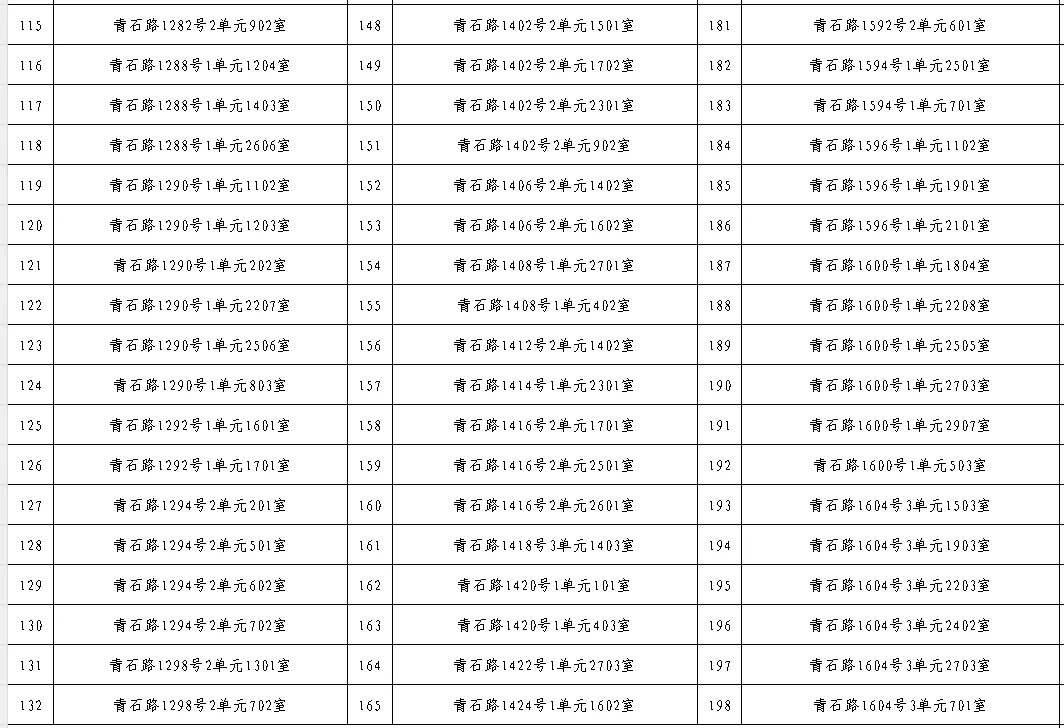 | 115 | 青石路1282号2单元902室 | 148 | 青石路1402号2单元1501室 | 181 | 青石路1592号2单元601室 |
|---|---|---|---|---|---|
| 116 | 青石路1288号1单元1204室 | 149 | 青石路1402号2单元1702室 | 182 | 青石路1594号1单元2501室 |
| 117 | 青石路1288号1单元1403室 | 150 | 青石路1402号2单元2301室 | 183 | 青石路1594号1单元701室 |
| 118 | 青石路1288号1单元2606室 | 151 | 青石路1402号2单元902室 | 184 | 青石路1596号1单元1102室 |
| 119 | 青石路1290号1单元1102室 | 152 | 青石路1406号2单元1402室 | 185 | 青石路1596号1单元1901室 |
| 120 | 青石路1290号1单元1203室 | 153 | 青石路1406号2单元1602室 | 186 | 青石路1596号1单元2101室 |
| 121 | 青石路1290号1单元202室 | 154 | 青石路1408号1单元2701室 | 187 | 青石路1600号1单元1804室 |
| 122 | 青石路1290号1单元2207室 | 155 | 青石路1408号1单元402室 | 188 | 青石路1600号1单元2208室 |
| 123 | 青石路1290号1单元2506室 | 156 | 青石路1412号2单元1402室 | 189 | 青石路1600号1单元2505室 |
| 124 | 青石路1290号1单元803室 | 157 | 青石路1414号1单元2301室 | 190 | 青石路1600号1单元2703室 |
| 125 | 青石路1292号1单元1601室 | 158 | 青石路1416号2单元1701室 | 191 | 青石路1600号1单元2907室 |
| 126 | 青石路1292号1单元1701室 | 159 | 青石路1416号2单元2501室 | 192 | 青石路1600号1单元503室 |
| 127 | 青石路1294号2单元201室 | 160 | 青石路1416号2单元2601室 | 193 | 青石路1604号3单元1503室 |
| 128 | 青石路1294号2单元501室 | 161 | 青石路1418号3单元1403室 | 194 | 青石路1604号3单元1903室 |
| 129 | 青石路1294号2单元602室 | 162 | 青石路1420号1单元101室 | 195 | 青石路1604号3单元2203室 |
| 130 | 青石路1294号2单元702室 | 163 | 青石路1420号1单元403室 | 196 | 青石路1604号3单元2402室 |
| 131 | 青石路1298号2单元1301室 | 164 | 青石路1422号1单元2703室 | 197 | 青石路1604号3单元2703室 |
| 132 | 青石路1298号2单元702室 | 165 | 青石路1424号1单元1602室 | 198 | 青石路1604号3单元701室 |